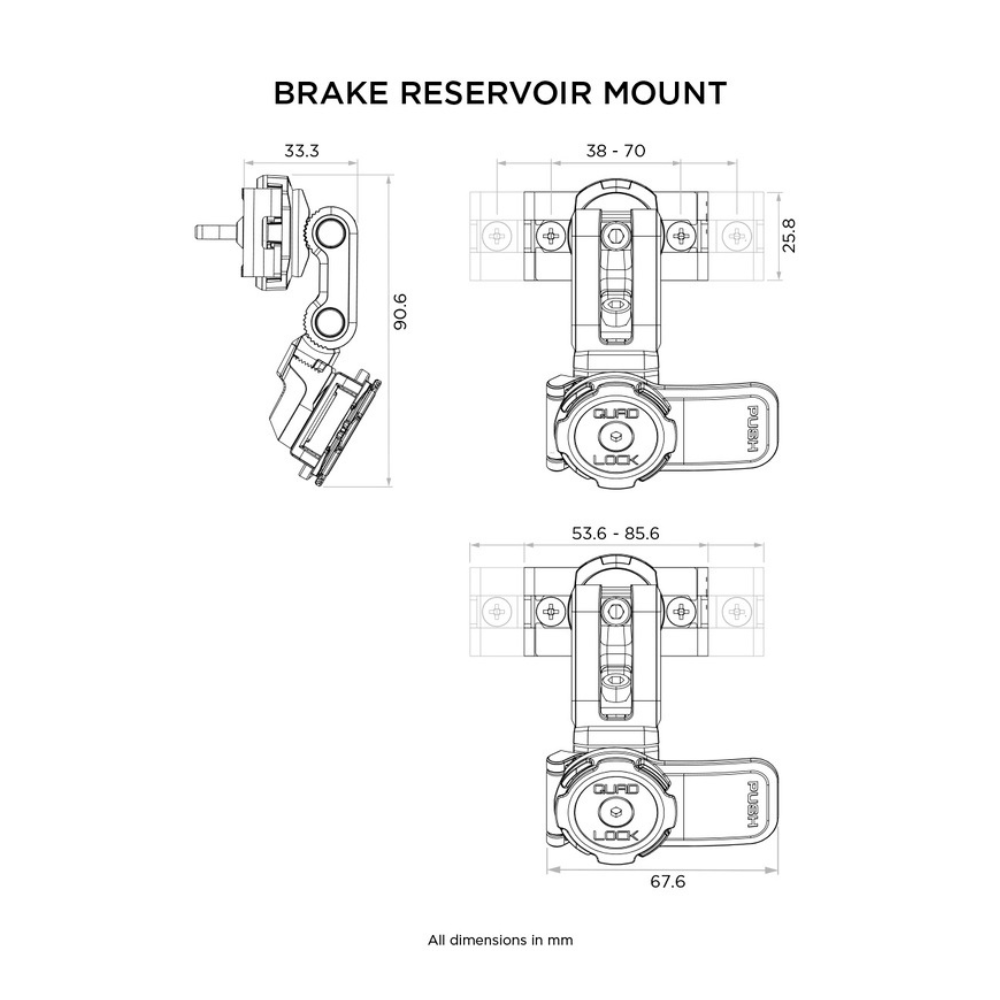 BRAKE RESERVOIR MOUNT

33.3

90.6

38 - 70

25.8

QUAD
LOCK

PUSH

53.6 - 85.6

QUAD
LOCK

PUSH

67.6

All dimensions in mm